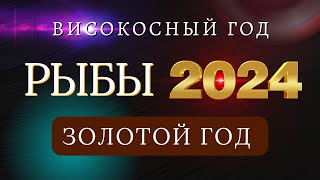 ВИСОКОСНЫЙ ГОД

РЫБЫ 2024

ЗОЛОТОЙ ГОД